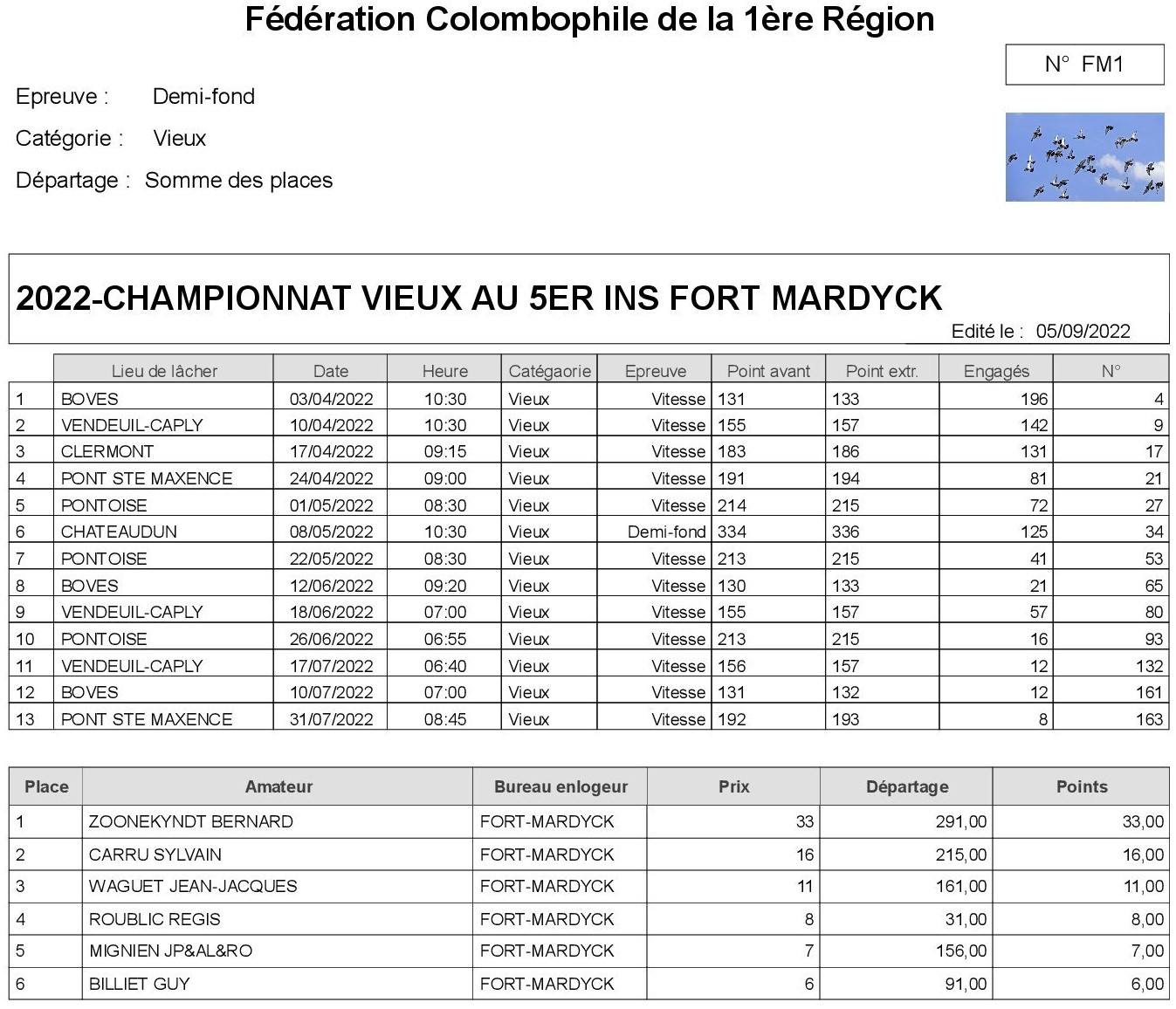 Fédération Colombophile de la 1ère Région

N° FM1

Epreuve : Demi-fond

Catégorie : Vieux

Départage : Somme des places

2022-CHAMPIONNAT VIEUX AU 5ER INS FORT MARDYCK

Edité le : 05/09/2022

| | Lieu de lâcher | Date | Heure | Catégaorie | Epreuve | Point avant | Point extr. | Engagés | N° |
|---|---|---|---|---|---|---|---|---|---|
| 1 | BOVES | 03/04/2022 | 10:30 | Vieux | Vitesse | 131 | 133 | 196 | 4 |
| 2 | VENDEUIL-CAPLY | 10/04/2022 | 10:30 | Vieux | Vitesse | 155 | 157 | 142 | 9 |
| 3 | CLERMONT | 17/04/2022 | 09:15 | Vieux | Vitesse | 183 | 186 | 131 | 17 |
| 4 | PONT STE MAXENCE | 24/04/2022 | 09:00 | Vieux | Vitesse | 191 | 194 | 81 | 21 |
| 5 | PONTOISE | 01/05/2022 | 08:30 | Vieux | Vitesse | 214 | 215 | 72 | 27 |
| 6 | CHATEAUDUN | 08/05/2022 | 10:30 | Vieux | Demi-fond | 334 | 336 | 125 | 34 |
| 7 | PONTOISE | 22/05/2022 | 08:30 | Vieux | Vitesse | 213 | 215 | 41 | 53 |
| 8 | BOVES | 12/06/2022 | 09:20 | Vieux | Vitesse | 130 | 133 | 21 | 65 |
| 9 | VENDEUIL-CAPLY | 18/06/2022 | 07:00 | Vieux | Vitesse | 155 | 157 | 57 | 80 |
| 10 | PONTOISE | 26/06/2022 | 06:55 | Vieux | Vitesse | 213 | 215 | 16 | 93 |
| 11 | VENDEUIL-CAPLY | 17/07/2022 | 06:40 | Vieux | Vitesse | 156 | 157 | 12 | 132 |
| 12 | BOVES | 10/07/2022 | 07:00 | Vieux | Vitesse | 131 | 132 | 12 | 161 |
| 13 | PONT STE MAXENCE | 31/07/2022 | 08:45 | Vieux | Vitesse | 192 | 193 | 8 | 163 |

| Place | Amateur | Bureau enlogeur | Prix | Départage | Points |
|---|---|---|---|---|---|
| 1 | ZOONEKYNDT BERNARD | FORT-MARDYCK | 33 | 291,00 | 33,00 |
| 2 | CARRU SYLVAIN | FORT-MARDYCK | 16 | 215,00 | 16,00 |
| 3 | WAGUET JEAN-JACQUES | FORT-MARDYCK | 11 | 161,00 | 11,00 |
| 4 | ROUBLIC REGIS | FORT-MARDYCK | 8 | 31,00 | 8,00 |
| 5 | MIGNIEN JP&AL&RO | FORT-MARDYCK | 7 | 156,00 | 7,00 |
| 6 | BILLIET GUY | FORT-MARDYCK | 6 | 91,00 | 6,00 |